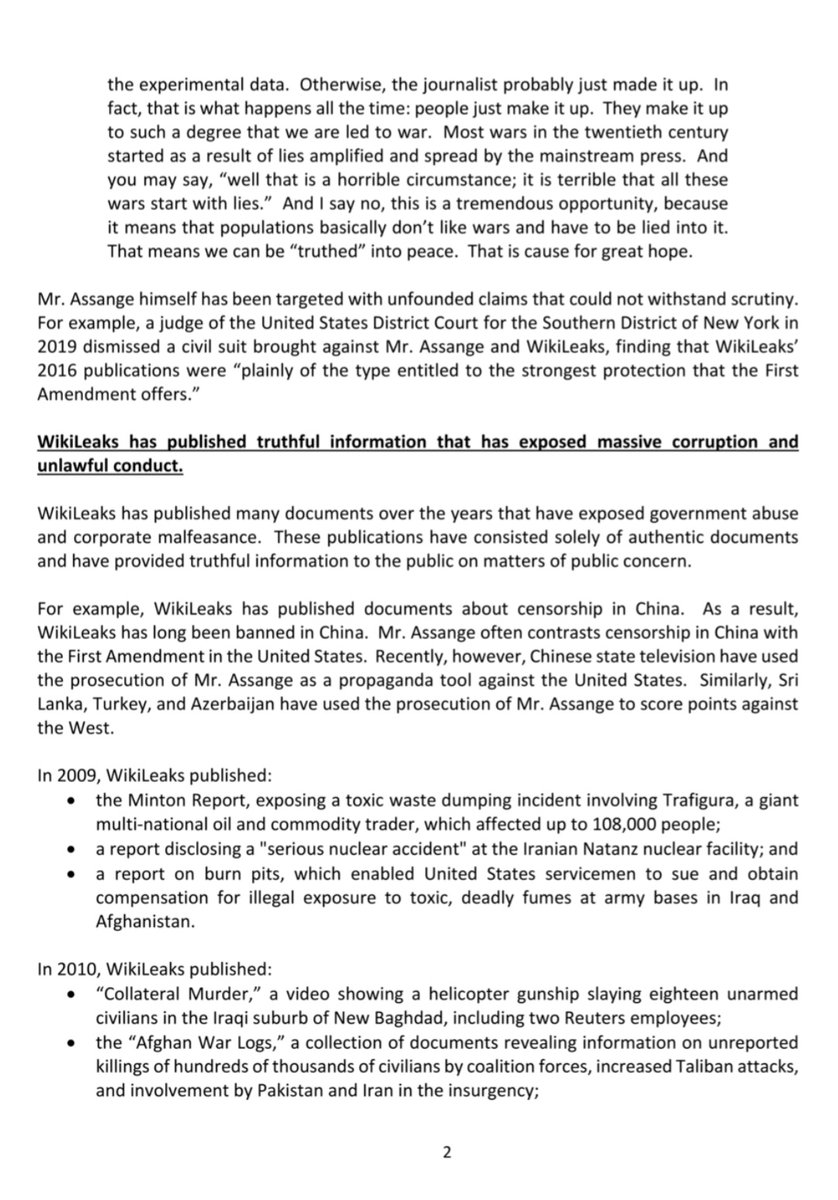 the experimental data. Otherwise, the journalist probably just made it up. In fact, that is what happens all the time: people just make it up. They make it up to such a degree that we are led to war. Most wars in the twentieth century started as a result of lies amplified and spread by the mainstream press. And you may say, “well that is a horrible circumstance; it is terrible that all these wars start with lies.” And I say no, this is a tremendous opportunity, because it means that populations basically don’t like wars and have to be lied into it. That means we can be “truthed” into peace. That is cause for great hope.

Mr. Assange himself has been targeted with unfounded claims that could not withstand scrutiny. For example, a judge of the United States District Court for the Southern District of New York in 2019 dismissed a civil suit brought against Mr. Assange and WikiLeaks, finding that WikiLeaks’ 2016 publications were “plainly of the type entitled to the strongest protection that the First Amendment offers.”

WikiLeaks has published truthful information that has exposed massive corruption and unlawful conduct.

WikiLeaks has published many documents over the years that have exposed government abuse and corporate malfeasance. These publications have consisted solely of authentic documents and have provided truthful information to the public on matters of public concern.

For example, WikiLeaks has published documents about censorship in China. As a result, WikiLeaks has long been banned in China. Mr. Assange often contrasts censorship in China with the First Amendment in the United States. Recently, however, Chinese state television have used the prosecution of Mr. Assange as a propaganda tool against the United States. Similarly, Sri Lanka, Turkey, and Azerbaijan have used the prosecution of Mr. Assange to score points against the West.

In 2009, WikiLeaks published:
• the Minton Report, exposing a toxic waste dumping incident involving Trafigura, a giant multi-national oil and commodity trader, which affected up to 108,000 people;
• a report disclosing a "serious nuclear accident" at the Iranian Natanz nuclear facility; and
• a report on burn pits, which enabled United States servicemen to sue and obtain compensation for illegal exposure to toxic, deadly fumes at army bases in Iraq and Afghanistan.

In 2010, WikiLeaks published:
• “Collateral Murder,” a video showing a helicopter gunship slaying eighteen unarmed civilians in the Iraqi suburb of New Baghdad, including two Reuters employees;
• the “Afghan War Logs,” a collection of documents revealing information on unreported killings of hundreds of thousands of civilians by coalition forces, increased Taliban attacks, and involvement by Pakistan and Iran in the insurgency;

2